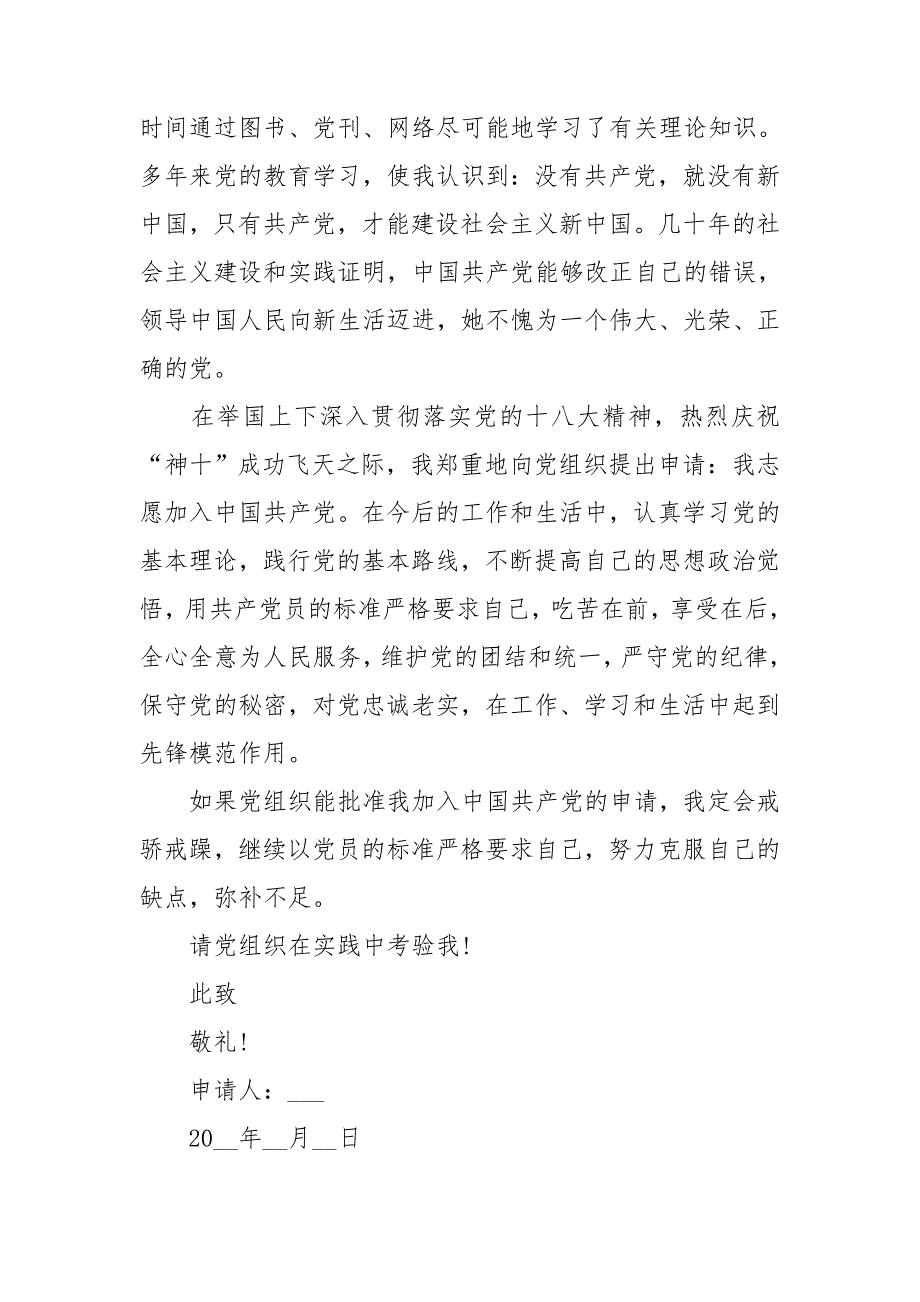 时间通过图书、党刊、网络尽可能地学习了有关理论知识。多年来党的教育学习，使我认识到：没有共产党，就没有新中国，只有共产党，才能建设社会主义新中国。几十年的社会主义建设和实践证明，中国共产党能够改正自己的错误，领导中国人民向新生活迈进，她不愧为一个伟大、光荣、正确的党。

在举国上下深入贯彻落实党的十八大精神，热烈庆祝“神十”成功飞天之际，我郑重地向党组织提出申请：我志愿加入中国共产党。在今后的工作和生活中，认真学习党的基本理论，践行党的基本路线，不断提高自己的思想政治觉悟，用共产党员的标准严格要求自己，吃苦在前，享受在后，全心全意为人民服务，维护党的团结和统一，严守党的纪律，保守党的秘密，对党忠诚老实，在工作、学习和生活中起到先锋模范作用。

如果党组织能批准我加入中国共产党的申请，我定会戒骄戒躁，继续以党员的标准严格要求自己，努力克服自己的缺点，弥补不足。

请党组织在实践中考验我!

此致

敬礼!

申请人：___

20__年__月__日